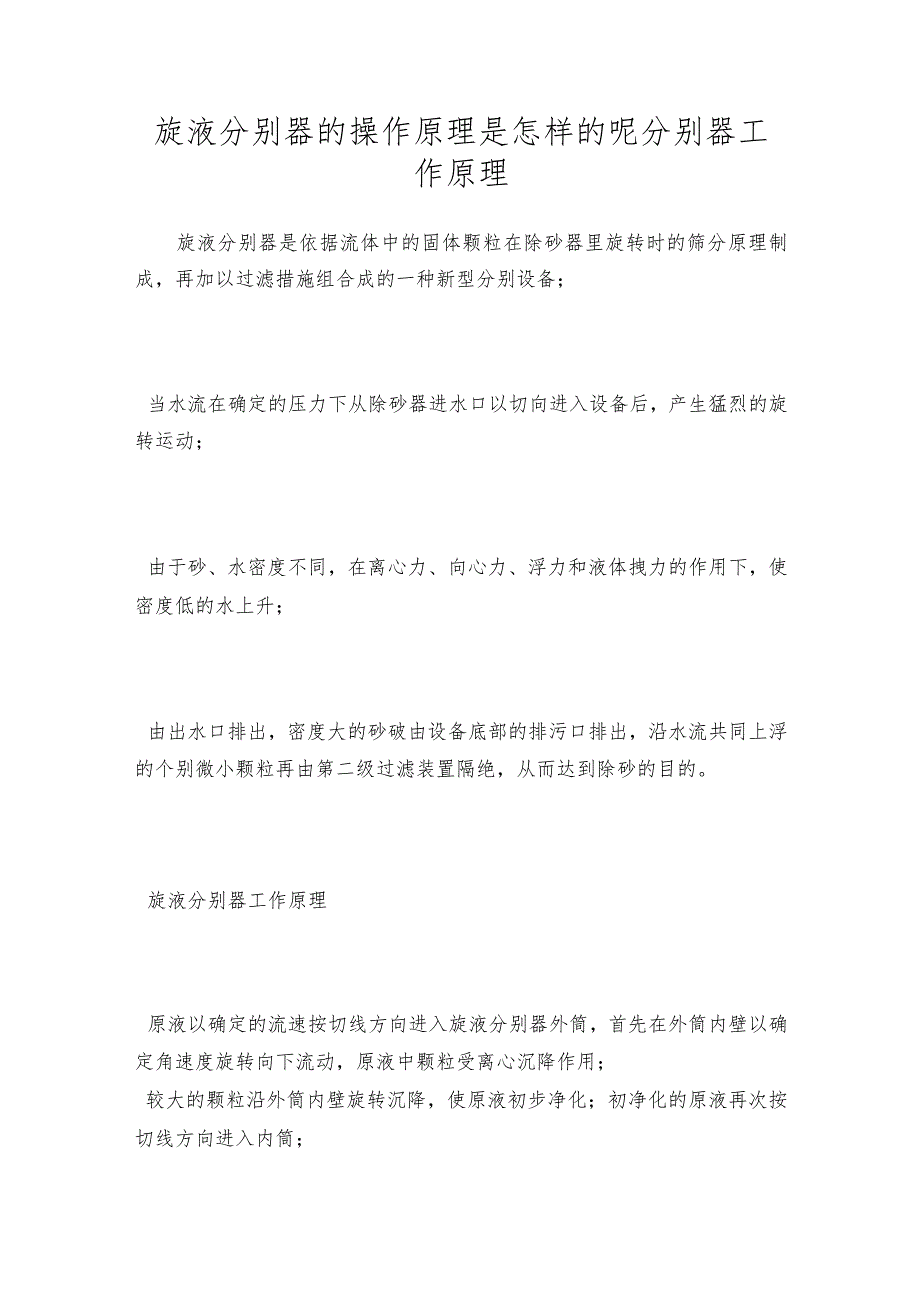 旋液分别器的操作原理是怎样的呢分别器工作原理

旋液分别器是依据流体中的固体颗粒在除砂器里旋转时的筛分原理制成，再加以过滤措施组合成的一种新型分别设备；

当水流在确定的压力下从除砂器进水口以切向进入设备后，产生猛烈的旋转运动；

由于砂、水密度不同，在离心力、向心力、浮力和液体拽力的作用下，使密度低的水上升；

由出水口排出，密度大的砂破由设备底部的排污口排出，沿水流共同上浮的个别微小颗粒再由第二级过滤装置隔绝，从而达到除砂的目的。

旋液分别器工作原理

原液以确定的流速按切线方向进入旋液分别器外筒，首先在外筒内壁以确定角速度旋转向下流动，原液中颗粒受离心沉降作用；
较大的颗粒沿外筒内壁旋转沉降，使原液初步净化；初净化的原液再次按切线方向进入内筒；